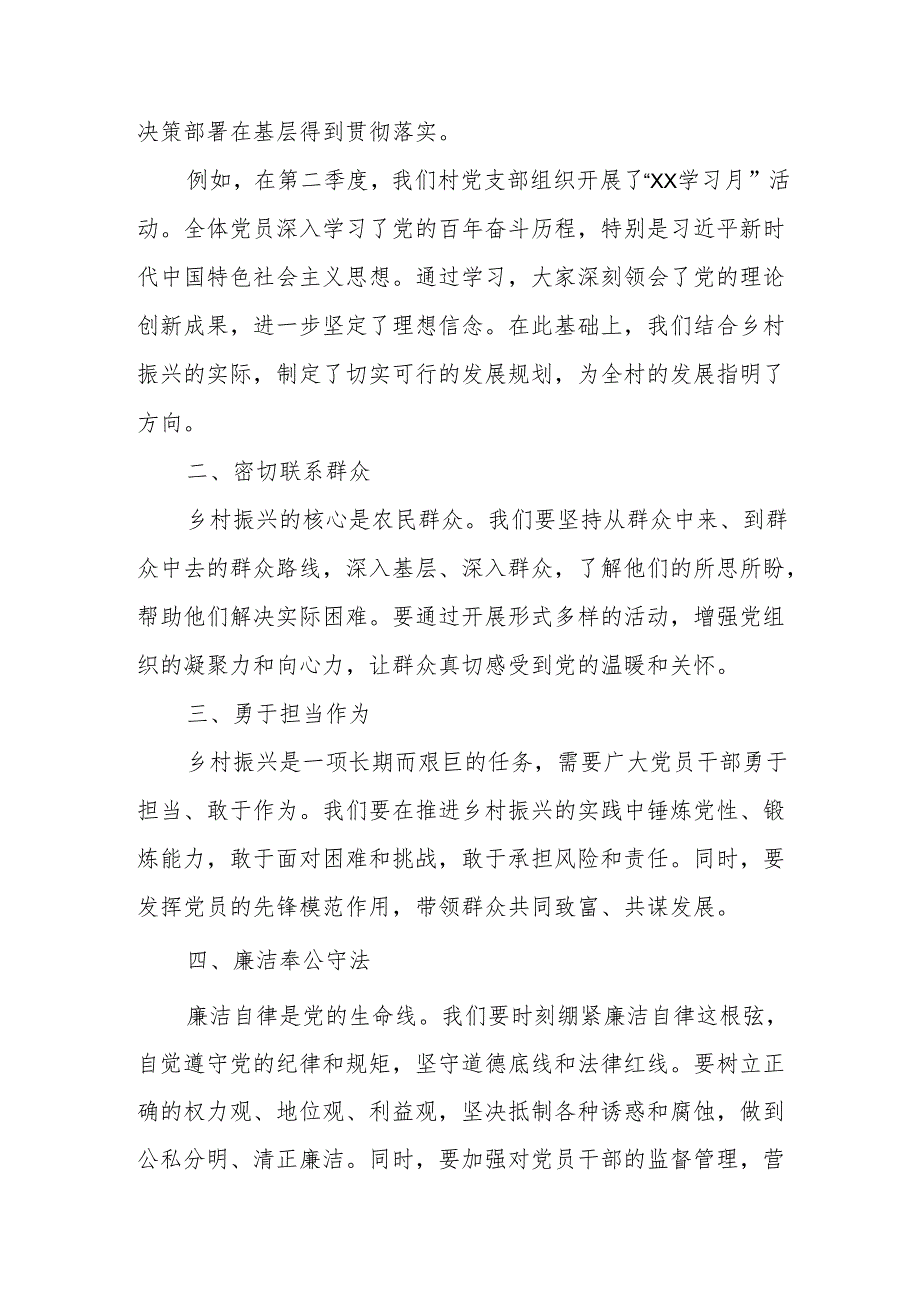 决策部署在基层得到贯彻落实。

例如，在第二季度，我们村党支部组织开展了“XX学习月”活动。全体党员深入学习了党的百年奋斗历程，特别是习近平新时代中国特色社会主义思想。通过学习，大家深刻领会了党的理论创新成果，进一步坚定了理想信念。在此基础上，我们结合乡村振兴的实际，制定了切实可行的发展规划，为全村的发展指明了方向。

二、密切联系群众

乡村振兴的核心是农民群众。我们要坚持从群众中来、到群众中去的群众路线，深入基层、深入群众，了解他们的所思所盼，帮助他们解决实际困难。要通过开展形式多样的活动，增强党组织的凝聚力和向心力，让群众真切感受到党的温暖和关怀。

三、勇于担当作为

乡村振兴是一项长期而艰巨的任务，需要广大党员干部勇于担当、敢于作为。我们要在推进乡村振兴的实践中锤炼党性、锻炼能力，敢于面对困难和挑战，敢于承担风险和责任。同时，要发挥党员的先锋模范作用，带领群众共同致富、共谋发展。

四、廉洁奉公守法

廉洁自律是党的生命线。我们要时刻绷紧廉洁自律这根弦，自觉遵守党的纪律和规矩，坚守道德底线和法律红线。要树立正确的权力观、地位观、利益观，坚决抵制各种诱惑和腐蚀，做到公私分明、清正廉洁。同时，要加强对党员干部的监督管理，营